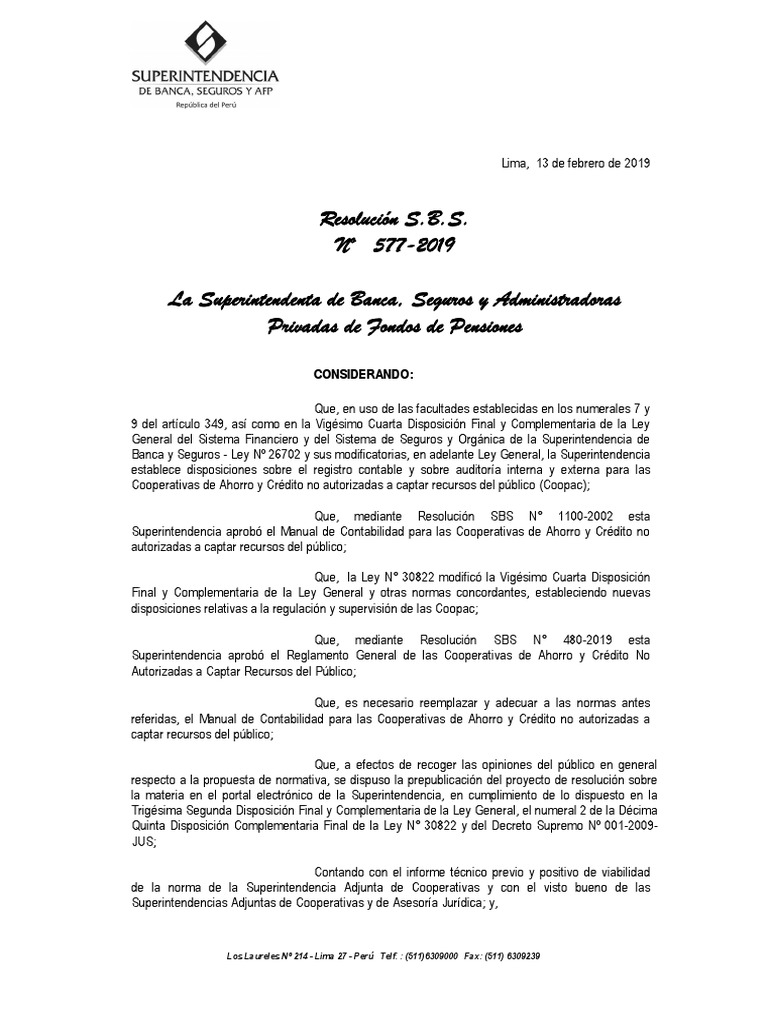 SUPERINTENDENCIA
DE BANCA, SEGUROS Y AFP
República del Perú

Lima, 13 de febrero de 2019

Resolución S.B.S.
N° 577-2019

La Superintendenta de Banca, Seguros y Administradoras Privadas de Fondos de Pensiones

CONSIDERANDO:

Que, en uso de las facultades establecidas en los numerales 7 y 9 del artículo 349, así como en la Vigésimo Cuarta Disposición Final y Complementaria de la Ley General del Sistema Financiero y del Sistema de Seguros y Orgánica de la Superintendencia de Banca y Seguros - Ley Nº 26702 y sus modificatorias, en adelante Ley General, la Superintendencia establece disposiciones sobre el registro contable y sobre auditoría interna y externa para las Cooperativas de Ahorro y Crédito no autorizadas a captar recursos del público (Coopac);

Que, mediante Resolución SBS N° 1100-2002 esta Superintendencia aprobó el Manual de Contabilidad para las Cooperativas de Ahorro y Crédito no autorizadas a captar recursos del público;

Que, la Ley N° 30822 modificó la Vigésimo Cuarta Disposición Final y Complementaria de la Ley General y otras normas concordantes, estableciendo nuevas disposiciones relativas a la regulación y supervisión de las Coopac;

Que, mediante Resolución SBS N° 480-2019 esta Superintendencia aprobó el Reglamento General de las Cooperativas de Ahorro y Crédito No Autorizadas a Captar Recursos del Público;

Que, es necesario reemplazar y adecuar a las normas antes referidas, el Manual de Contabilidad para las Cooperativas de Ahorro y Crédito no autorizadas a captar recursos del público;

Que, a efectos de recoger las opiniones del público en general respecto a la propuesta de normativa, se dispuso la prepublicación del proyecto de resolución sobre la materia en el portal electrónico de la Superintendencia, en cumplimiento de lo dispuesto en la Trigésima Segunda Disposición Final y Complementaria de la Ley General, el numeral 2 de la Décima Quinta Disposición Complementaria Final de la Ley N° 30822 y del Decreto Supremo Nº 001-2009-JUS;

Contando con el informe técnico previo y positivo de viabilidad de la norma de la Superintendencia Adjunta de Cooperativas y con el visto bueno de las Superintendencias Adjuntas de Cooperativas y de Asesoría Jurídica; y,

Los Laureles Nº 214 - Lima 27 - Perú Telf. : (511)6309000 Fax: (511) 6309239